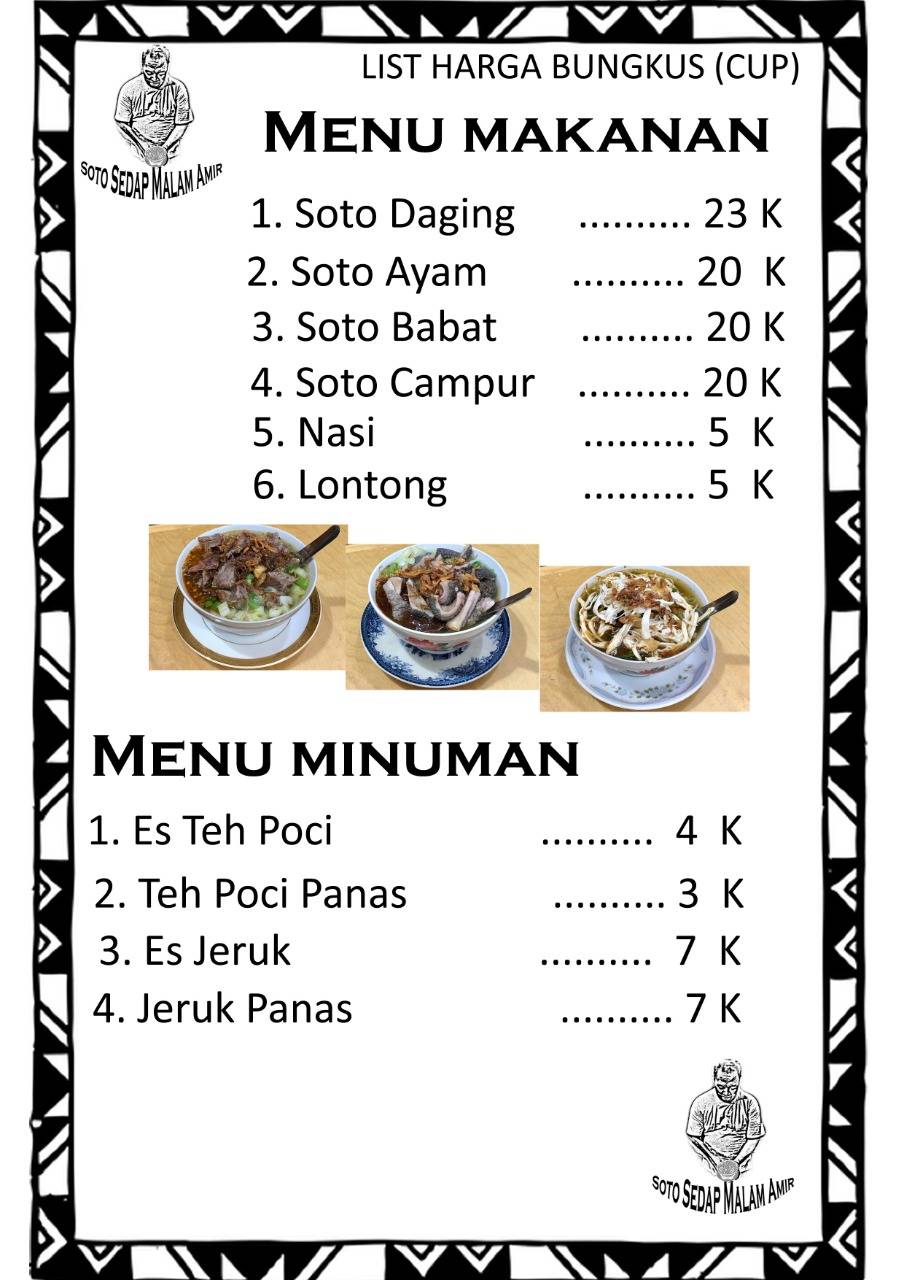 SOTO SEDAP MALAM AMIR

LIST HARGA BUNGKUS (CUP)

MENU MAKANAN

1. Soto Daging .......... 23 K
2. Soto Ayam .......... 20 K
3. Soto Babat .......... 20 K
4. Soto Campur .......... 20 K
5. Nasi .......... 5 K
6. Lontong .......... 5 K

MENU MINUMAN

1. Es Teh Poci .......... 4 K
2. Teh Poci Panas .......... 3 K
3. Es Jeruk .......... 7 K
4. Jeruk Panas .......... 7 K

SOTO SEDAP MALAM AMIR